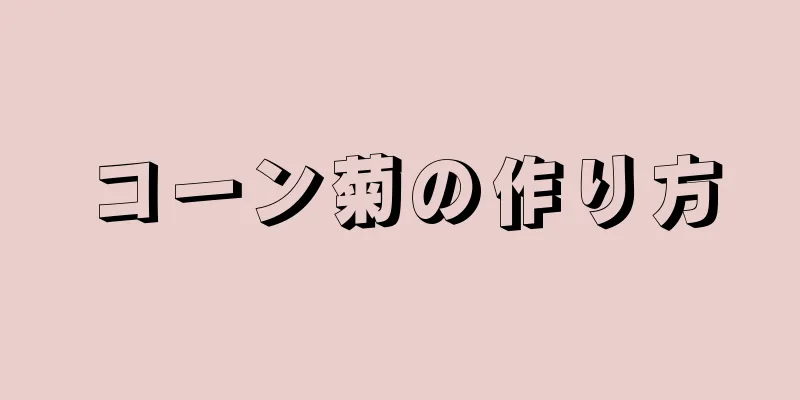 コーン菊の作り方